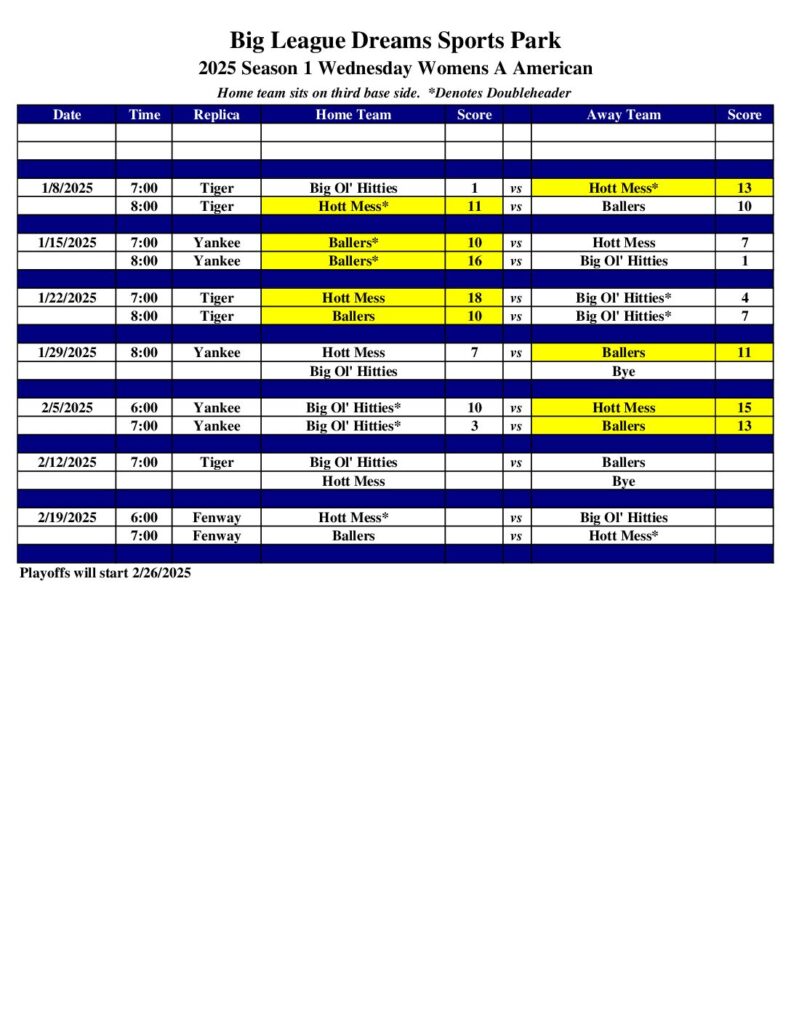 Big League Dreams Sports Park
2025 Season 1 Wednesday Womens A American

Home team sits on third base side. *Denotes Doubleheader

| Date | Time | Replica | Home Team | Score | | Away Team | Score |
|---|---|---|---|---|---|---|---|
| | | | | | | | |
| | | | | | | | |
| | | | | | | | |
| 1/8/2025 | 7:00 | Tiger | Big Ol' Hitties | 1 | vs | Hott Mess* | 13 |
| | 8:00 | Tiger | Hott Mess* | 11 | vs | Ballers | 10 |
| | | | | | | | |
| 1/15/2025 | 7:00 | Yankee | Ballers* | 10 | vs | Hott Mess | 7 |
| | 8:00 | Yankee | Ballers* | 16 | vs | Big Ol' Hitties | 1 |
| | | | | | | | |
| 1/22/2025 | 7:00 | Tiger | Hott Mess | 18 | vs | Big Ol' Hitties* | 4 |
| | 8:00 | Tiger | Ballers | 10 | vs | Big Ol' Hitties* | 7 |
| | | | | | | | |
| 1/29/2025 | 8:00 | Yankee | Hott Mess | 7 | vs | Ballers | 11 |
| | | | Big Ol' Hitties | | | Bye | |
| | | | | | | | |
| 2/5/2025 | 6:00 | Yankee | Big Ol' Hitties* | 10 | vs | Hott Mess | 15 |
| | 7:00 | Yankee | Big Ol' Hitties* | 3 | vs | Ballers | 13 |
| | | | | | | | |
| 2/12/2025 | 7:00 | Tiger | Big Ol' Hitties | | vs | Ballers | |
| | | | Hott Mess | | | Bye | |
| | | | | | | | |
| 2/19/2025 | 6:00 | Fenway | Hott Mess* | | vs | Big Ol' Hitties | |
| | 7:00 | Fenway | Ballers | | vs | Hott Mess* | |
| | | | | | | | |

Playoffs will start 2/26/2025